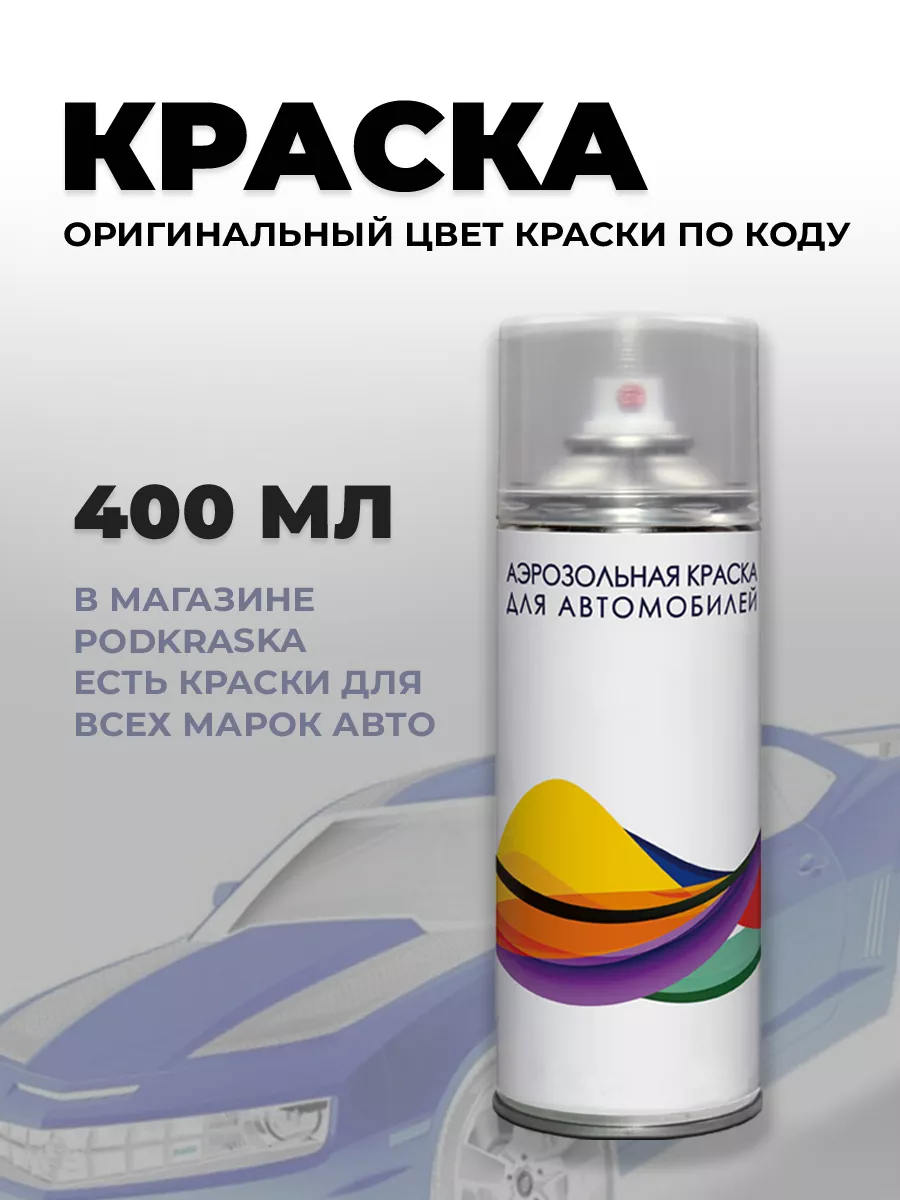 КРАСКА

ОРИГИНАЛЬНЫЙ ЦВЕТ КРАСКИ ПО КОДУ

400 МЛ

В МАГАЗИНЕ PODKRASKA ЕСТЬ КРАСКИ ДЛЯ ВСЕХ МАРОК АВТО

АЭРОЗОЛЬНАЯ КРАСКА ДЛЯ АВТОМОБИЛЕЙ